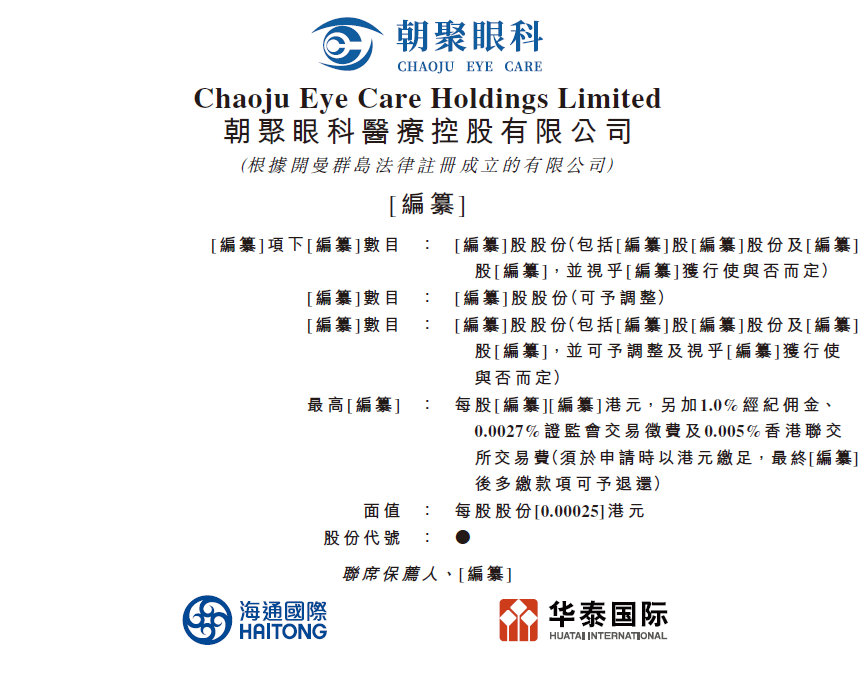 朝聚眼科
CHAOJU EYE CARE

Chaoju Eye Care Holdings Limited
朝聚眼科醫療控股有限公司
(根據開曼群島法律註冊成立的有限公司)

[編纂]

[編纂]項下[編纂]數目 : [編纂]股股份(包括[編纂]股[編纂]股份及[編纂]股[編纂],並視乎[編纂]獲行使與否而定)
[編纂]數目 : [編纂]股股份(可予調整)
[編纂]數目 : [編纂]股股份(包括[編纂]股[編纂]股份及[編纂]股[編纂],並可予調整及視乎[編纂]獲行使與否而定)
最高[編纂] : 每股[編纂][編纂]港元,另加1.0%經紀佣金、0.0027%證監會交易徵費及0.005%香港聯交所交易費(須於申請時以港元繳足,最終[編纂]後多繳款項可予退還)
面值 : 每股股份[0.00025]港元
股份代號 : ●

聯席保薦人、[編纂]

海通國際
HAITONG

华泰国际
HUATAI INTERNATIONAL